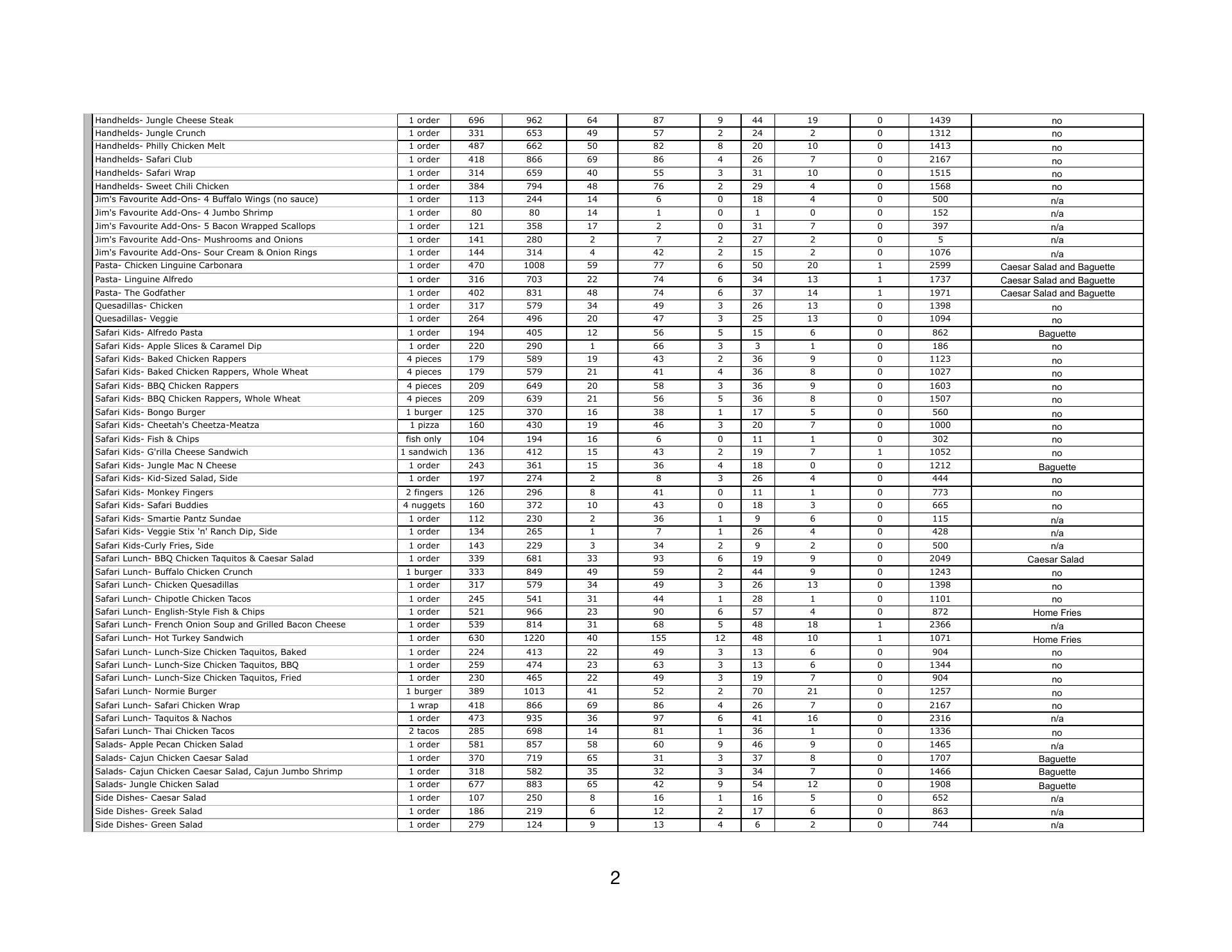 | | | | | | | | | | | | |
|---|---|---|---|---|---|---|---|---|---|---|---|
| Handhelds- Jungle Cheese Steak | 1 order | 696 | 962 | 64 | 87 | 9 | 44 | 19 | 0 | 1439 | no |
| Handhelds- Jungle Crunch | 1 order | 331 | 653 | 49 | 57 | 2 | 24 | 2 | 0 | 1312 | no |
| Handhelds- Philly Chicken Melt | 1 order | 487 | 662 | 50 | 82 | 8 | 20 | 10 | 0 | 1413 | no |
| Handhelds- Safari Club | 1 order | 418 | 866 | 69 | 86 | 4 | 26 | 7 | 0 | 2167 | no |
| Handhelds- Safari Wrap | 1 order | 314 | 659 | 40 | 55 | 3 | 31 | 10 | 0 | 1515 | no |
| Handhelds- Sweet Chili Chicken | 1 order | 384 | 794 | 48 | 76 | 2 | 29 | 4 | 0 | 1568 | no |
| Jim's Favourite Add-Ons- 4 Buffalo Wings (no sauce) | 1 order | 113 | 244 | 14 | 6 | 0 | 18 | 4 | 0 | 500 | n/a |
| Jim's Favourite Add-Ons- 4 Jumbo Shrimp | 1 order | 80 | 80 | 14 | 1 | 0 | 1 | 0 | 0 | 152 | n/a |
| Jim's Favourite Add-Ons- 5 Bacon Wrapped Scallops | 1 order | 121 | 358 | 17 | 2 | 0 | 31 | 7 | 0 | 397 | n/a |
| Jim's Favourite Add-Ons- Mushrooms and Onions | 1 order | 141 | 280 | 2 | 7 | 2 | 27 | 2 | 0 | 5 | n/a |
| Jim's Favourite Add-Ons- Sour Cream & Onion Rings | 1 order | 144 | 314 | 4 | 42 | 2 | 15 | 2 | 0 | 1076 | n/a |
| Pasta- Chicken Linguine Carbonara | 1 order | 470 | 1008 | 59 | 77 | 6 | 50 | 20 | 1 | 2599 | Caesar Salad and Baguette |
| Pasta- Linguine Alfredo | 1 order | 316 | 703 | 22 | 74 | 6 | 34 | 13 | 1 | 1737 | Caesar Salad and Baguette |
| Pasta- The Godfather | 1 order | 402 | 831 | 48 | 74 | 6 | 37 | 14 | 1 | 1971 | Caesar Salad and Baguette |
| Quesadillas- Chicken | 1 order | 317 | 579 | 34 | 49 | 3 | 26 | 13 | 0 | 1398 | no |
| Quesadillas- Veggie | 1 order | 264 | 496 | 20 | 47 | 3 | 25 | 13 | 0 | 1094 | no |
| Safari Kids- Alfredo Pasta | 1 order | 194 | 405 | 12 | 56 | 5 | 15 | 6 | 0 | 862 | Baguette |
| Safari Kids- Apple Slices & Caramel Dip | 1 order | 220 | 290 | 1 | 66 | 3 | 3 | 1 | 0 | 186 | no |
| Safari Kids- Baked Chicken Rappers | 4 pieces | 179 | 589 | 19 | 43 | 2 | 36 | 9 | 0 | 1123 | no |
| Safari Kids- Baked Chicken Rappers, Whole Wheat | 4 pieces | 179 | 579 | 21 | 41 | 4 | 36 | 8 | 0 | 1027 | no |
| Safari Kids- BBQ Chicken Rappers | 4 pieces | 209 | 649 | 20 | 58 | 3 | 36 | 9 | 0 | 1603 | no |
| Safari Kids- BBQ Chicken Rappers, Whole Wheat | 4 pieces | 209 | 639 | 21 | 56 | 5 | 36 | 8 | 0 | 1507 | no |
| Safari Kids- Bongo Burger | 1 burger | 125 | 370 | 16 | 38 | 1 | 17 | 5 | 0 | 560 | no |
| Safari Kids- Cheetah's Cheetza-Meatza | 1 pizza | 160 | 430 | 19 | 46 | 3 | 20 | 7 | 0 | 1000 | no |
| Safari Kids- Fish & Chips | fish only | 104 | 194 | 16 | 6 | 0 | 11 | 1 | 0 | 302 | no |
| Safari Kids- G'rilla Cheese Sandwich | 1 sandwich | 136 | 412 | 15 | 43 | 2 | 19 | 7 | 1 | 1052 | no |
| Safari Kids- Jungle Mac N Cheese | 1 order | 243 | 361 | 15 | 36 | 4 | 18 | 0 | 0 | 1212 | Baguette |
| Safari Kids- Kid-Sized Salad, Side | 1 order | 197 | 274 | 2 | 8 | 3 | 26 | 4 | 0 | 444 | no |
| Safari Kids- Monkey Fingers | 2 fingers | 126 | 296 | 8 | 41 | 0 | 11 | 1 | 0 | 773 | no |
| Safari Kids- Safari Buddies | 4 nuggets | 160 | 372 | 10 | 43 | 0 | 18 | 3 | 0 | 665 | no |
| Safari Kids- Smartie Pantz Sundae | 1 order | 112 | 230 | 2 | 36 | 1 | 9 | 6 | 0 | 115 | n/a |
| Safari Kids- Veggie Stix 'n' Ranch Dip, Side | 1 order | 134 | 265 | 1 | 7 | 1 | 26 | 4 | 0 | 428 | n/a |
| Safari Kids-Curly Fries, Side | 1 order | 143 | 229 | 3 | 34 | 2 | 9 | 2 | 0 | 500 | n/a |
| Safari Lunch- BBQ Chicken Taquitos & Caesar Salad | 1 order | 339 | 681 | 33 | 93 | 6 | 19 | 9 | 0 | 2049 | Caesar Salad |
| Safari Lunch- Buffalo Chicken Crunch | 1 burger | 333 | 849 | 49 | 59 | 2 | 44 | 9 | 0 | 1243 | no |
| Safari Lunch- Chicken Quesadillas | 1 order | 317 | 579 | 34 | 49 | 3 | 26 | 13 | 0 | 1398 | no |
| Safari Lunch- Chipotle Chicken Tacos | 1 order | 245 | 541 | 31 | 44 | 1 | 28 | 1 | 0 | 1101 | no |
| Safari Lunch- English-Style Fish & Chips | 1 order | 521 | 966 | 23 | 90 | 6 | 57 | 4 | 0 | 872 | Home Fries |
| Safari Lunch- French Onion Soup and Grilled Bacon Cheese | 1 order | 539 | 814 | 31 | 68 | 5 | 48 | 18 | 1 | 2366 | n/a |
| Safari Lunch- Hot Turkey Sandwich | 1 order | 630 | 1220 | 40 | 155 | 12 | 48 | 10 | 1 | 1071 | Home Fries |
| Safari Lunch- Lunch-Size Chicken Taquitos, Baked | 1 order | 224 | 413 | 22 | 49 | 3 | 13 | 6 | 0 | 904 | no |
| Safari Lunch- Lunch-Size Chicken Taquitos, BBQ | 1 order | 259 | 474 | 23 | 63 | 3 | 13 | 6 | 0 | 1344 | no |
| Safari Lunch- Lunch-Size Chicken Taquitos, Fried | 1 order | 230 | 465 | 22 | 49 | 3 | 19 | 7 | 0 | 904 | no |
| Safari Lunch- Normie Burger | 1 burger | 389 | 1013 | 41 | 52 | 2 | 70 | 21 | 0 | 1257 | no |
| Safari Lunch- Safari Chicken Wrap | 1 wrap | 418 | 866 | 69 | 86 | 4 | 26 | 7 | 0 | 2167 | no |
| Safari Lunch- Taquitos & Nachos | 1 order | 473 | 935 | 36 | 97 | 6 | 41 | 16 | 0 | 2316 | n/a |
| Safari Lunch- Thai Chicken Tacos | 2 tacos | 285 | 698 | 14 | 81 | 1 | 36 | 1 | 0 | 1336 | no |
| Salads- Apple Pecan Chicken Salad | 1 order | 581 | 857 | 58 | 60 | 9 | 46 | 9 | 0 | 1465 | n/a |
| Salads- Cajun Chicken Caesar Salad | 1 order | 370 | 719 | 65 | 31 | 3 | 37 | 8 | 0 | 1707 | Baguette |
| Salads- Cajun Chicken Caesar Salad, Cajun Jumbo Shrimp | 1 order | 318 | 582 | 35 | 32 | 3 | 34 | 7 | 0 | 1466 | Baguette |
| Salads- Jungle Chicken Salad | 1 order | 677 | 883 | 65 | 42 | 9 | 54 | 12 | 0 | 1908 | Baguette |
| Side Dishes- Caesar Salad | 1 order | 107 | 250 | 8 | 16 | 1 | 16 | 5 | 0 | 652 | n/a |
| Side Dishes- Greek Salad | 1 order | 186 | 219 | 6 | 12 | 2 | 17 | 6 | 0 | 863 | n/a |
| Side Dishes- Green Salad | 1 order | 279 | 124 | 9 | 13 | 4 | 6 | 2 | 0 | 744 | n/a |

2